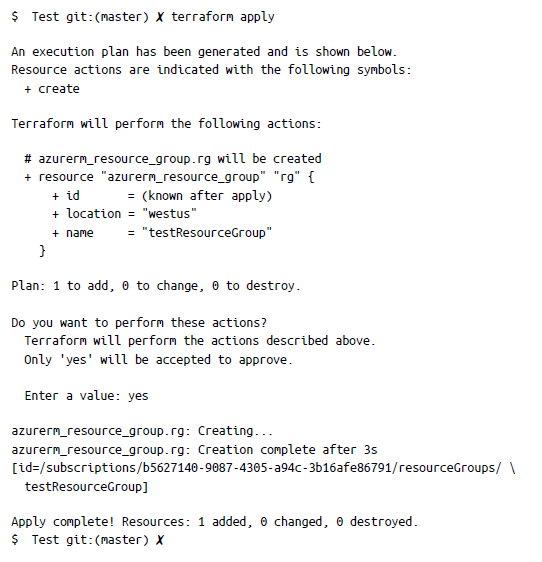 $ Test git:(master) ✗ terraform apply

An execution plan has been generated and is shown below.
Resource actions are indicated with the following symbols:
  + create

Terraform will perform the following actions:

  # azurerm_resource_group.rg will be created
  + resource "azurerm_resource_group" "rg" {
      + id       = (known after apply)
      + location = "westus"
      + name     = "testResourceGroup"
    }

Plan: 1 to add, 0 to change, 0 to destroy.

Do you want to perform these actions?
  Terraform will perform the actions described above.
  Only 'yes' will be accepted to approve.

  Enter a value: yes

azurerm_resource_group.rg: Creating...
azurerm_resource_group.rg: Creation complete after 3s
[id=/subscriptions/b5627140-9087-4305-a94c-3b16afe86791/resourceGroups/ \
  testResourceGroup]

Apply complete! Resources: 1 added, 0 changed, 0 destroyed.
$ Test git:(master) ✗